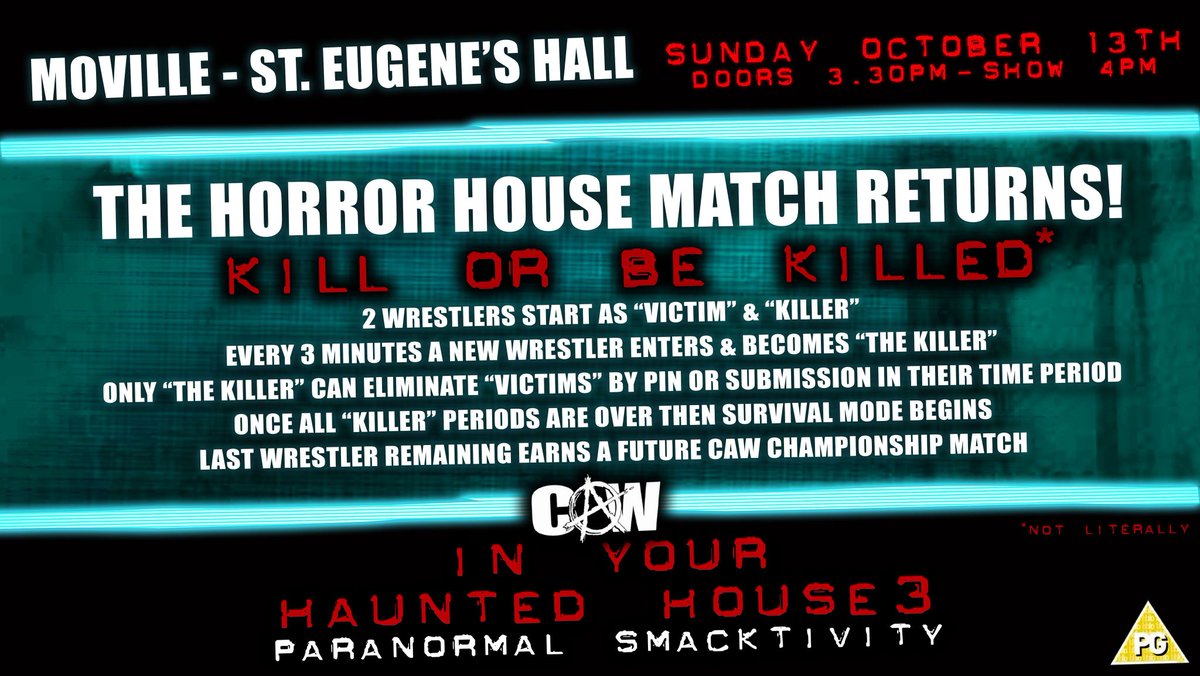 MOVILLE - ST. EUGENE'S HALL

SUNDAY OCTOBER 13TH
DOORS 3.30PM - SHOW 4PM

THE HORROR HOUSE MATCH RETURNS!

KILL OR BE KILLED*

2 WRESTLERS START AS "VICTIM" & "KILLER"
EVERY 3 MINUTES A NEW WRESTLER ENTERS & BECOMES "THE KILLER"
ONLY "THE KILLER" CAN ELIMINATE "VICTIMS" BY PIN OR SUBMISSION IN THEIR TIME PERIOD
ONCE ALL "KILLER" PERIODS ARE OVER THEN SURVIVAL MODE BEGINS
LAST WRESTLER REMAINING EARNS A FUTURE CAW CHAMPIONSHIP MATCH

CAW

*NOT LITERALLY

IN YOUR
HAUNTED HOUSE 3
PARANORMAL SMACKTIVITY

PG